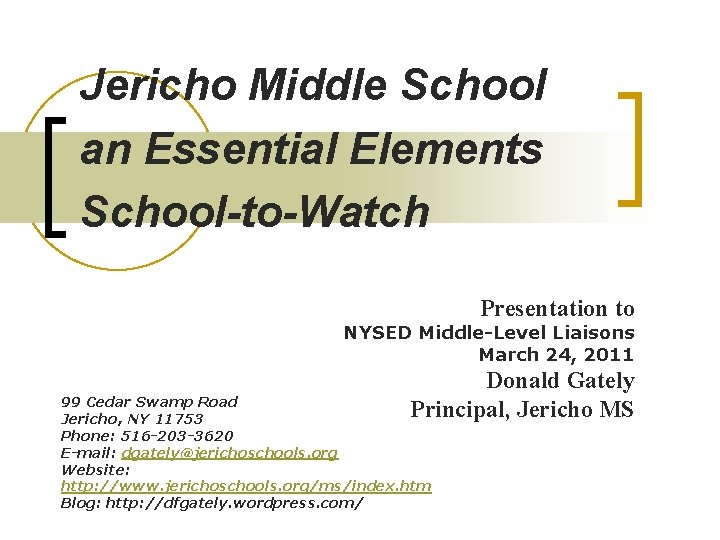 Jericho Middle School
an Essential Elements School-to-Watch

Presentation to
NYSED Middle-Level Liaisons
March 24, 2011
Donald Gately
Principal, Jericho MS

99 Cedar Swamp Road
Jericho, NY 11753
Phone: 516-203-3620
E-mail: dgately@jerichoschools.org
Website:
http://www.jerichoschools.org/ms/index.htm
Blog: http://dfgately.wordpress.com/